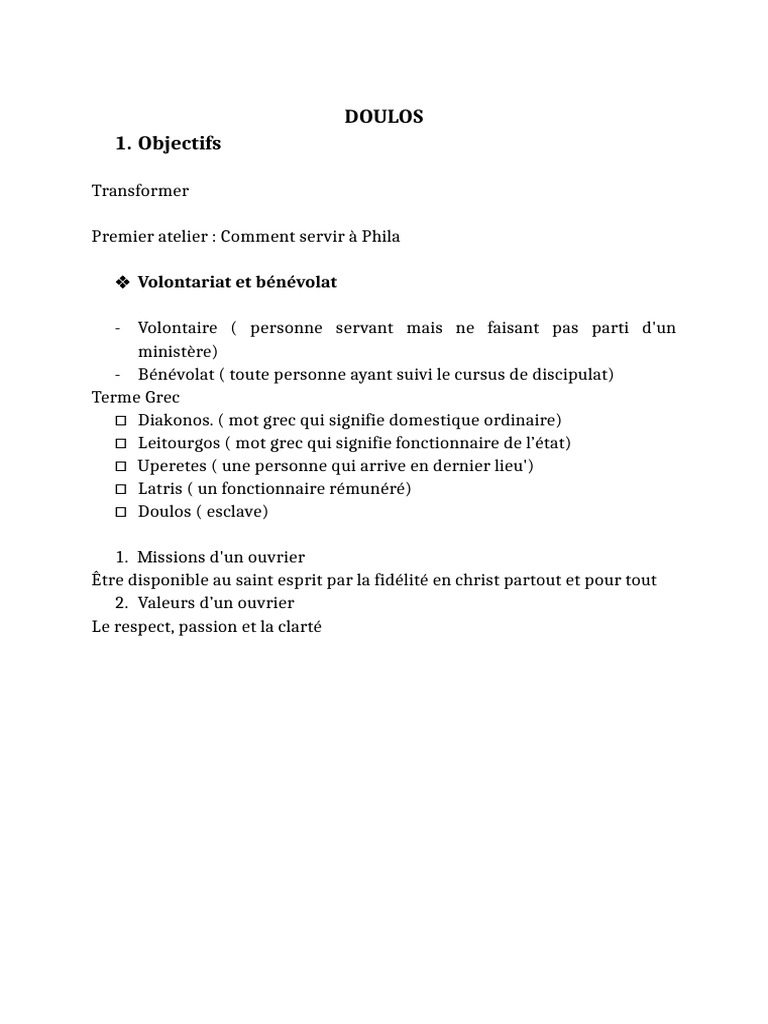 DOULOS

1. Objectifs

Transformer

Premier atelier : Comment servir à Phila

❖ Volontariat et bénévolat

- Volontaire ( personne servant mais ne faisant pas parti d'un ministère)
- Bénévolat ( toute personne ayant suivi le cursus de discipulat)

Terme Grec
☐ Diakonos. ( mot grec qui signifie domestique ordinaire)
☐ Leitourgos ( mot grec qui signifie fonctionnaire de l'état)
☐ Uperetes ( une personne qui arrive en dernier lieu')
☐ Latris ( un fonctionnaire rémunéré)
☐ Doulos ( esclave)

1. Missions d'un ouvrier
Être disponible au saint esprit par la fidélité en christ partout et pour tout
2. Valeurs d'un ouvrier
Le respect, passion et la clarté